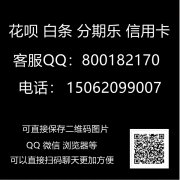 花呗 白条 分期乐 信用卡

客服QQ：800182170

电话：15062099007

可直接保存二维码图片

QQ 微信 浏览器等

可以直接扫码聊天更加方便